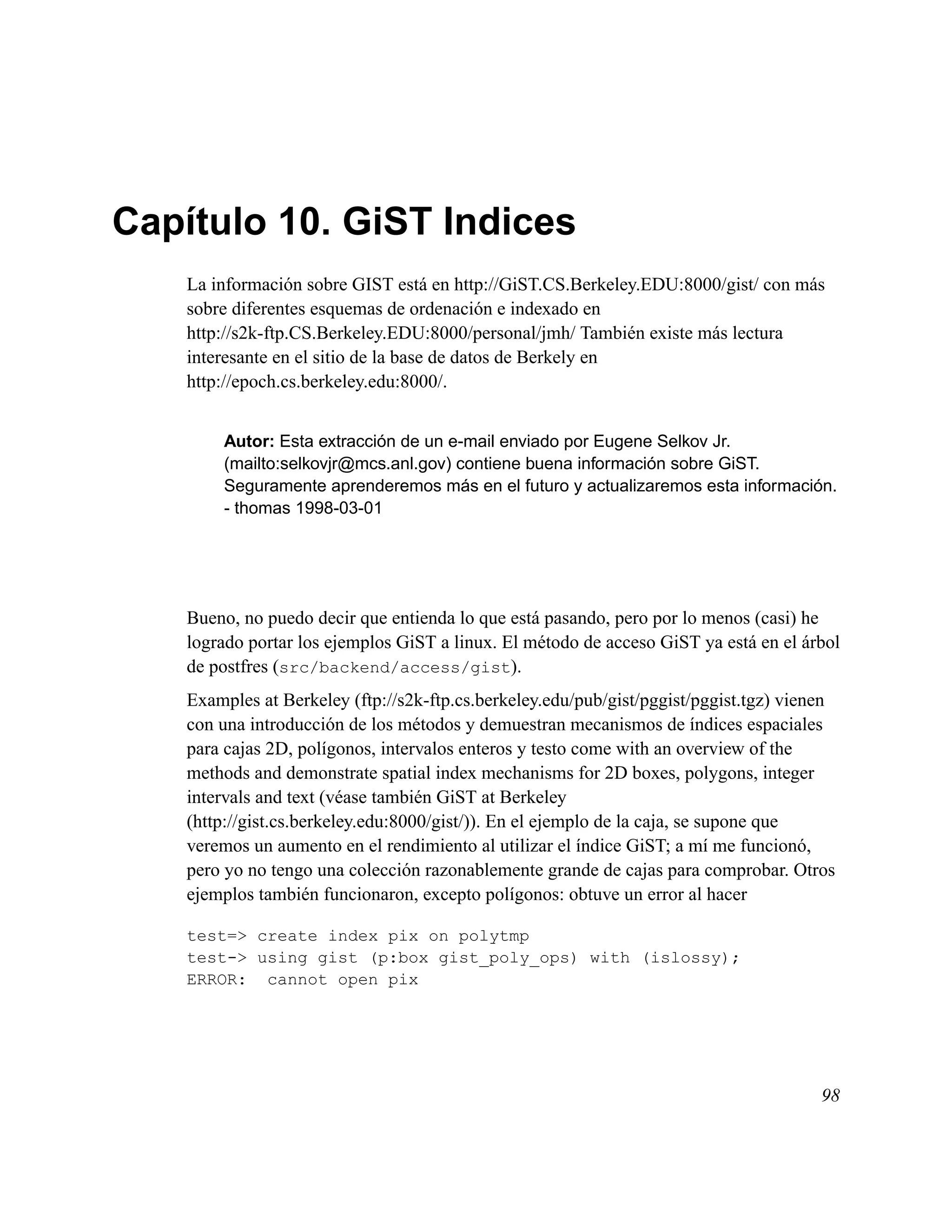 Capítulo 10. GiST Indices

La información sobre GIST está en http://GiST.CS.Berkeley.EDU:8000/gist/ con más sobre diferentes esquemas de ordenación e indexado en http://s2k-ftp.CS.Berkeley.EDU:8000/personal/jmh/ También existe más lectura interesante en el sitio de la base de datos de Berkely en http://epoch.cs.berkeley.edu:8000/.

Autor: Esta extracción de un e-mail enviado por Eugene Selkov Jr. (mailto:selkovjr@mcs.anl.gov) contiene buena información sobre GiST. Seguramente aprenderemos más en el futuro y actualizaremos esta información. - thomas 1998-03-01

Bueno, no puedo decir que entienda lo que está pasando, pero por lo menos (casi) he logrado portar los ejemplos GiST a linux. El método de acceso GiST ya está en el árbol de postfres (src/backend/access/gist).

Examples at Berkeley (ftp://s2k-ftp.cs.berkeley.edu/pub/gist/pggist/pggist.tgz) vienen con una introducción de los métodos y demuestran mecanismos de índices espaciales para cajas 2D, polígonos, intervalos enteros y testo come with an overview of the methods and demonstrate spatial index mechanisms for 2D boxes, polygons, integer intervals and text (véase también GiST at Berkeley (http://gist.cs.berkeley.edu:8000/gist/)). En el ejemplo de la caja, se supone que veremos un aumento en el rendimiento al utilizar el índice GiST; a mí me funcionó, pero yo no tengo una colección razonablemente grande de cajas para comprobar. Otros ejemplos también funcionaron, excepto polígonos: obtuve un error al hacer

test=> create index pix on polytmp
test-> using gist (p:box gist_poly_ops) with (islossy);
ERROR:  cannot open pix

98